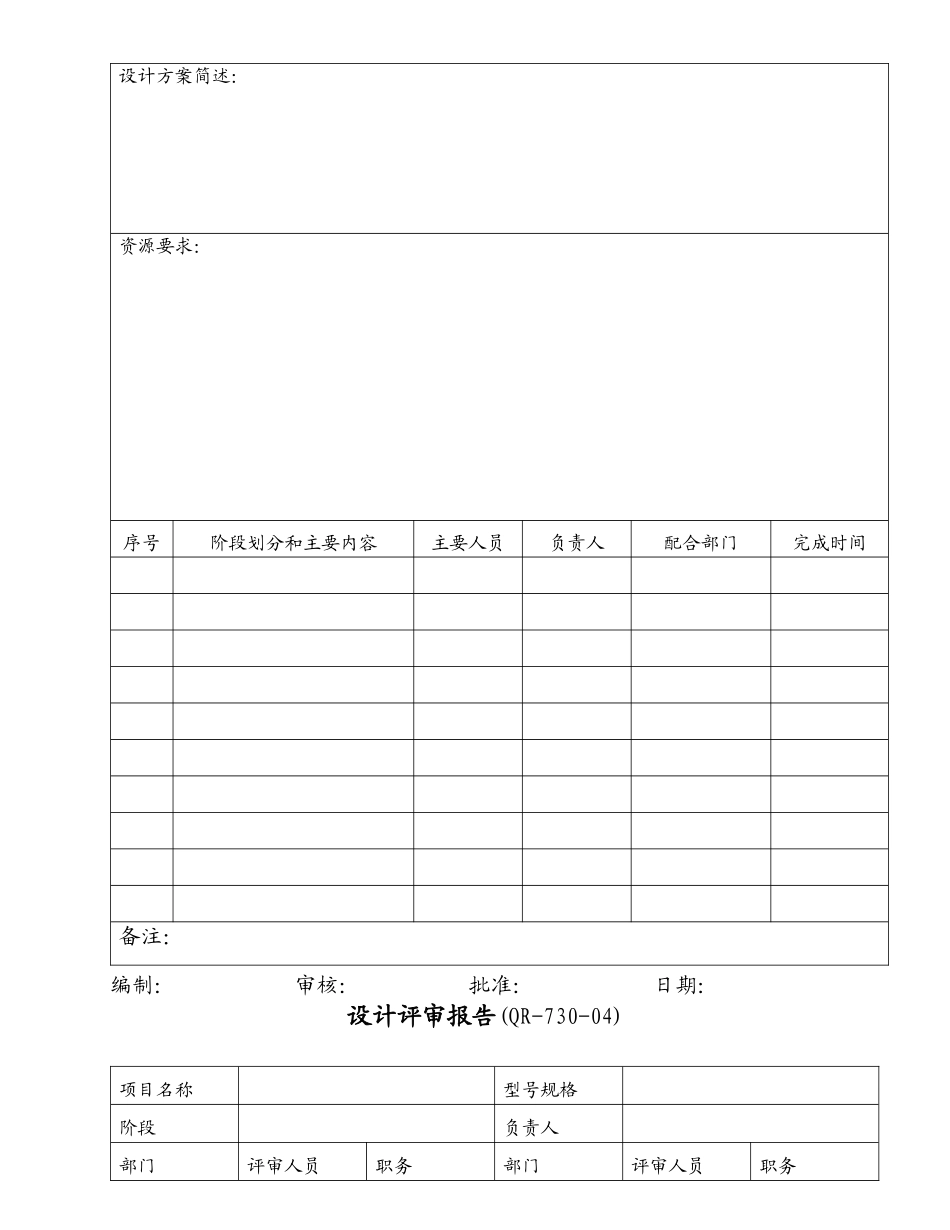 设计方案简述:

资源要求:

| 序号 | 阶段划分和主要内容 | 主要人员 | 负责人 | 配合部门 | 完成时间 |
|---|---|---|---|---|---|
| | | | | | |
| | | | | | |
| | | | | | |
| | | | | | |
| | | | | | |
| | | | | | |
| | | | | | |
| | | | | | |
| | | | | | |
| | | | | | |

备注:

编制: 审核: 批准: 日期:

设计评审报告(QR-730-04)

| 项目名称 | | | 型号规格 | | |
|---|---|---|---|---|---|
| 阶段 | | | 负责人 | | |
| 部门 | 评审人员 | 职务 | 部门 | 评审人员 | 职务 |